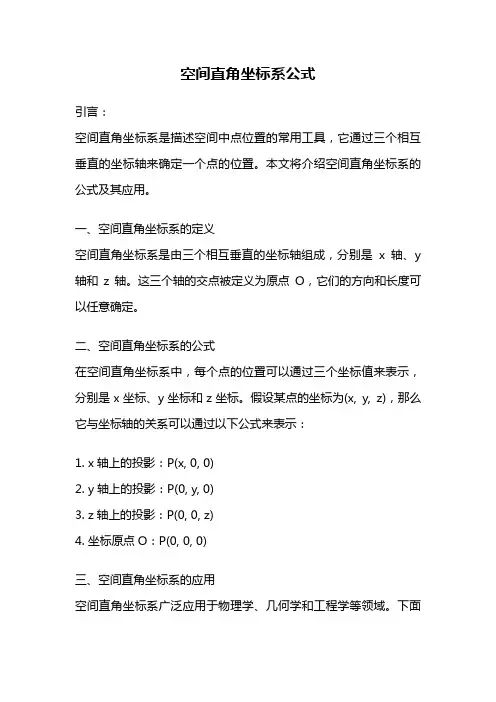 空间直角坐标系公式

引言：

空间直角坐标系是描述空间中点位置的常用工具，它通过三个相互垂直的坐标轴来确定一个点的位置。本文将介绍空间直角坐标系的公式及其应用。

一、空间直角坐标系的定义

空间直角坐标系是由三个相互垂直的坐标轴组成，分别是 x 轴、y 轴和 z 轴。这三个轴的交点被定义为原点 O，它们的方向和长度可以任意确定。

二、空间直角坐标系的公式

在空间直角坐标系中，每个点的位置可以通过三个坐标值来表示，分别是 x 坐标、y 坐标和 z 坐标。假设某点的坐标为(x, y, z)，那么它与坐标轴的关系可以通过以下公式来表示：

1. x 轴上的投影：P(x, 0, 0)
2. y 轴上的投影：P(0, y, 0)
3. z 轴上的投影：P(0, 0, z)
4. 坐标原点 O：P(0, 0, 0)

三、空间直角坐标系的应用

空间直角坐标系广泛应用于物理学、几何学和工程学等领域。下面